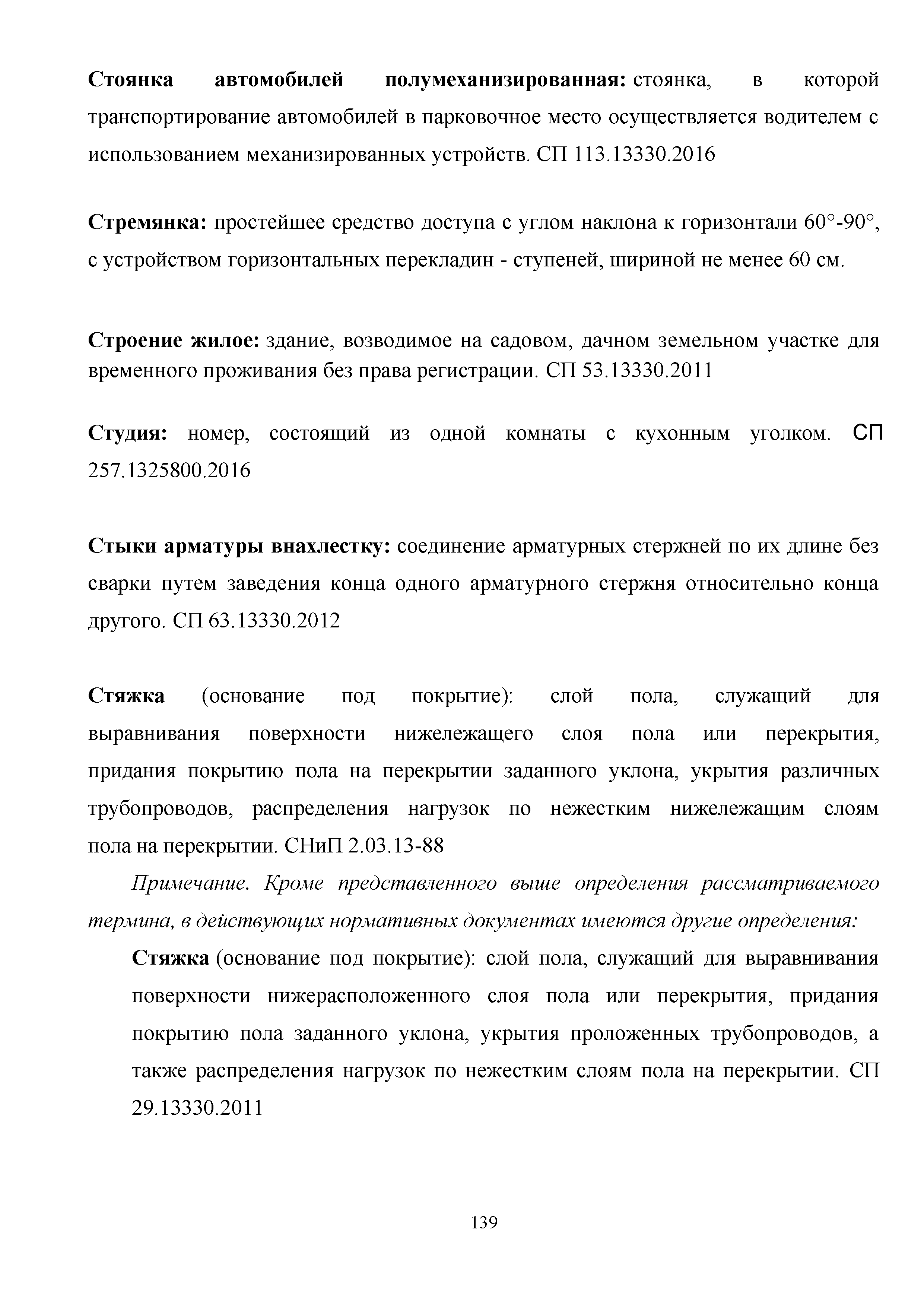 Стоянка автомобилей полумеханизированная: стоянка, в которой транспортирование автомобилей в парковочное место осуществляется водителем с использованием механизированных устройств. СП 113.13330.2016

Стремянка: простейшее средство доступа с углом наклона к горизонтали 60°-90°, с устройством горизонтальных перекладин - ступеней, шириной не менее 60 см.

Строение жилое: здание, возводимое на садовом, дачном земельном участке для временного проживания без права регистрации. СП 53.13330.2011

Студия: номер, состоящий из одной комнаты с кухонным уголком. СП 257.1325800.2016

Стыки арматуры внахлестку: соединение арматурных стержней по их длине без сварки путем заведения конца одного арматурного стержня относительно конца другого. СП 63.13330.2012

Стяжка (основание под покрытие): слой пола, служащий для выравнивания поверхности нижележащего слоя пола или перекрытия, придания покрытию пола на перекрытии заданного уклона, укрытия различных трубопроводов, распределения нагрузок по нежестким нижележащим слоям пола на перекрытии. СНиП 2.03.13-88

Примечание. Кроме представленного выше определения рассматриваемого термина, в действующих нормативных документах имеются другие определения:

Стяжка (основание под покрытие): слой пола, служащий для выравнивания поверхности нижерасположенного слоя пола или перекрытия, придания покрытию пола заданного уклона, укрытия проложенных трубопроводов, а также распределения нагрузок по нежестким слоям пола на перекрытии. СП 29.13330.2011

139